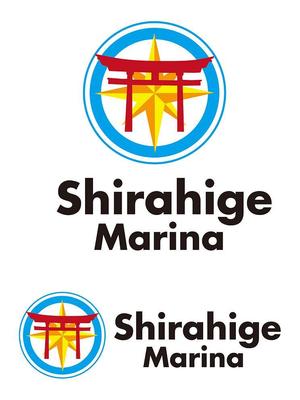 Shirahige
Marina

Shirahige
Marina